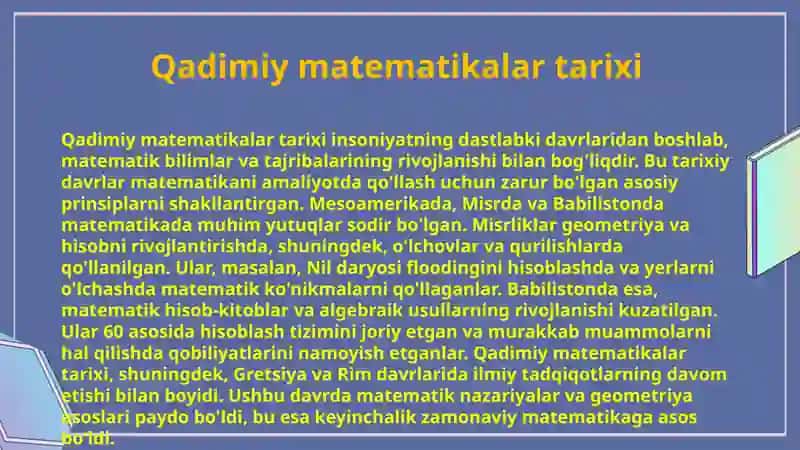 Qadimiy matematikalar tarixi

Qadimiy matematikalar tarixi insoniyatning dastlabki davrlaridan boshlab, matematik bilimlar va tajribalarining rivojlanishi bilan bog'liqdir. Bu tarixiy davrlar matematikani amaliyotda qo'llash uchun zarur bo'lgan asosiy prinsiplarni shakllantirgan. Mesoamerikada, Misrda va Babilistonda matematikada muhim yutuqlar sodir bo'lgan. Misrliklar geometriya va hisobni rivojlantirishda, shuningdek, o'lchovlar va qurilishlarda qo'llanilgan. Ular, masalan, Nil daryosi floodingini hisoblashda va yerlarni o'lchashda matematik ko'nikmalarni qo'llaganlar. Babilistonda esa, matematik hisob-kitoblar va algebraik usullarning rivojlanishi kuzatilgan. Ular 60 asosida hisoblash tizimini joriy etgan va murakkab muammolarni hal qilishda qobiliyatlarini namoyish etganlar. Qadimiy matematikalar tarixi, shuningdek, Gretsiya va Rim davrlarida ilmiy tadqiqotlarning davom etishi bilan boyidi. Ushbu davrda matematik nazariyalar va geometriya asoslari paydo bo'ldi, bu esa keyinchalik zamonaviy matematikaga asos bo'ldi.